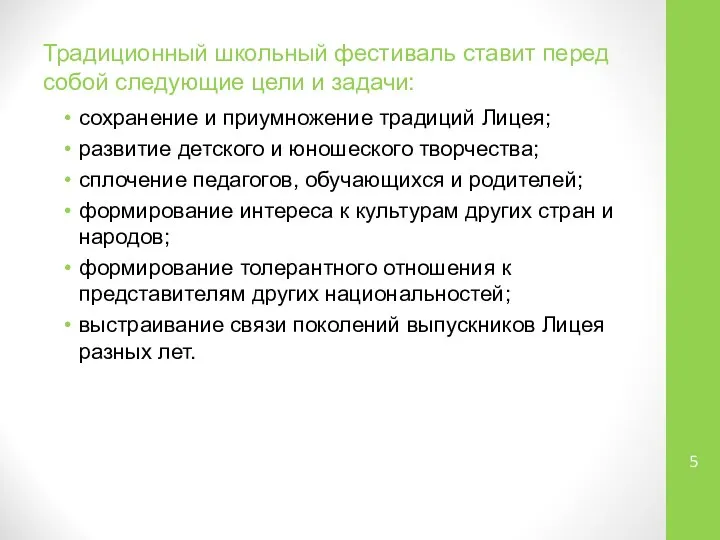 Традиционный школьный фестиваль ставит перед собой следующие цели и задачи:

• сохранение и приумножение традиций Лицея;
• развитие детского и юношеского творчества;
• сплочение педагогов, обучающихся и родителей;
• формирование интереса к культурам других стран и народов;
• формирование толерантного отношения к представителям других национальностей;
• выстраивание связи поколений выпускников Лицея разных лет.

5